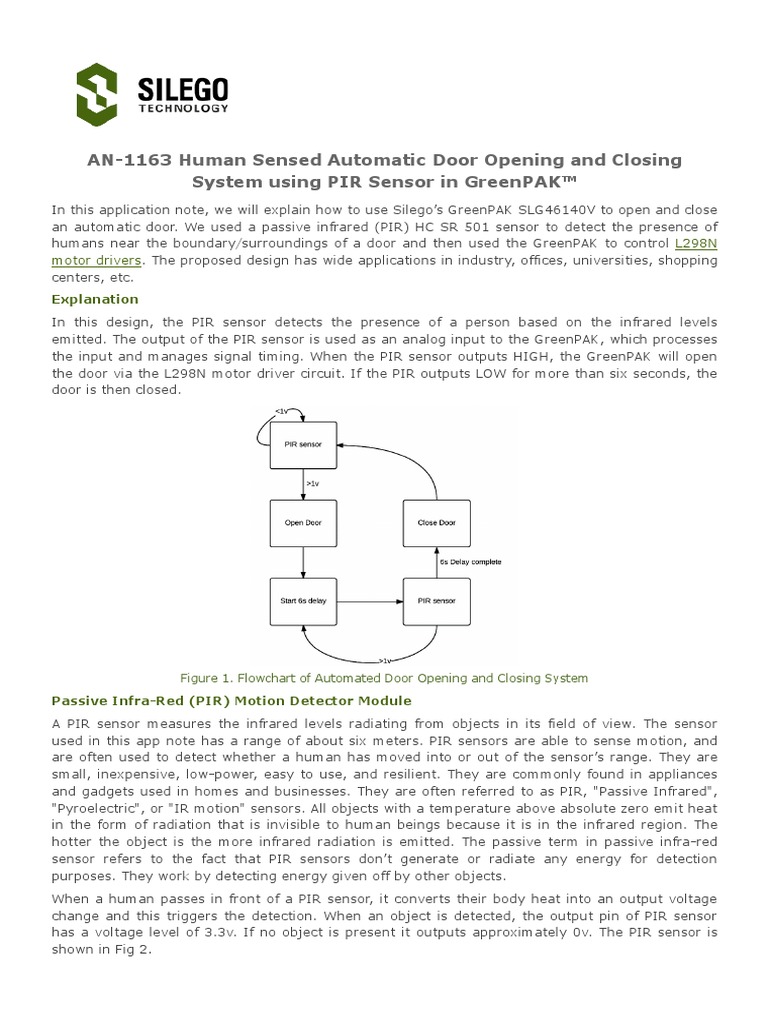 SILEGO
TECHNOLOGY

AN-1163 Human Sensed Automatic Door Opening and Closing System using PIR Sensor in GreenPAK™

In this application note, we will explain how to use Silego's GreenPAK SLG46140V to open and close an automatic door. We used a passive infrared (PIR) HC SR 501 sensor to detect the presence of humans near the boundary/surroundings of a door and then used the GreenPAK to control L298N motor drivers. The proposed design has wide applications in industry, offices, universities, shopping centers, etc.

Explanation

In this design, the PIR sensor detects the presence of a person based on the infrared levels emitted. The output of the PIR sensor is used as an analog input to the GreenPAK, which processes the input and manages signal timing. When the PIR sensor outputs HIGH, the GreenPAK will open the door via the L298N motor driver circuit. If the PIR outputs LOW for more than six seconds, the door is then closed.

<1v

PIR sensor

>1v

Open Door

Close Door

6s Delay complete

Start 6s delay

PIR sensor

>1v

Figure 1. Flowchart of Automated Door Opening and Closing System

Passive Infra-Red (PIR) Motion Detector Module

A PIR sensor measures the infrared levels radiating from objects in its field of view. The sensor used in this app note has a range of about six meters. PIR sensors are able to sense motion, and are often used to detect whether a human has moved into or out of the sensor's range. They are small, inexpensive, low-power, easy to use, and resilient. They are commonly found in appliances and gadgets used in homes and businesses. They are often referred to as PIR, "Passive Infrared", "Pyroelectric", or "IR motion" sensors. All objects with a temperature above absolute zero emit heat in the form of radiation that is invisible to human beings because it is in the infrared region. The hotter the object is the more infrared radiation is emitted. The passive term in passive infra-red sensor refers to the fact that PIR sensors don't generate or radiate any energy for detection purposes. They work by detecting energy given off by other objects.

When a human passes in front of a PIR sensor, it converts their body heat into an output voltage change and this triggers the detection. When an object is detected, the output pin of PIR sensor has a voltage level of 3.3v. If no object is present it outputs approximately 0v. The PIR sensor is shown in Fig 2.